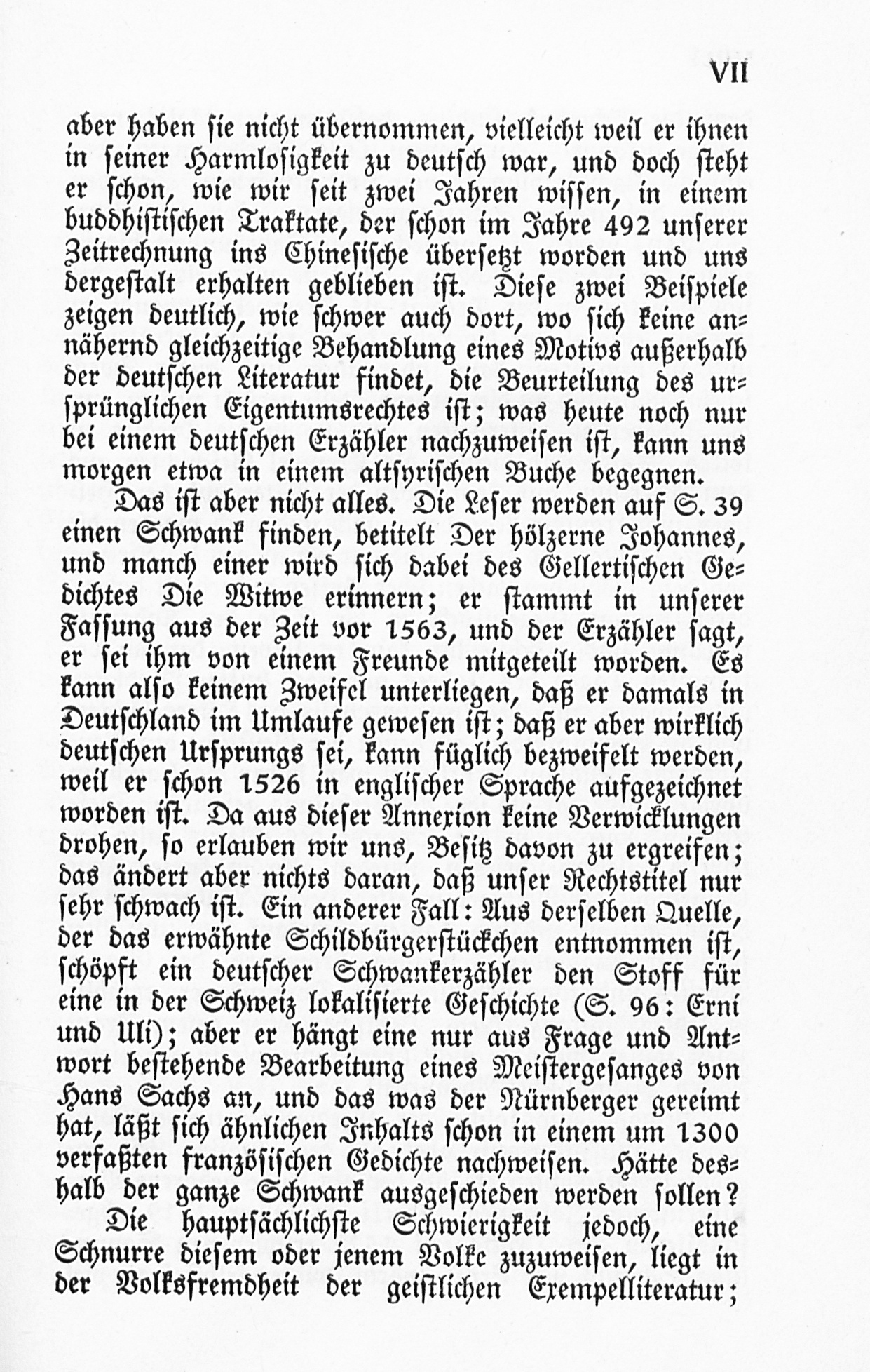 VII

aber haben sie nicht übernommen, vielleicht weil er ihnen in seiner Harmlosigkeit zu deutsch war, und doch steht er schon, wie wir seit zwei Jahren wissen, in einem buddhistischen Traktate, der schon im Jahre 492 unserer Zeitrechnung ins Chinesische übersetzt worden und uns dergestalt erhalten geblieben ist. Diese zwei Beispiele zeigen deutlich, wie schwer auch dort, wo sich keine annähernd gleichzeitige Behandlung eines Motivs außerhalb der deutschen Literatur findet, die Beurteilung des ursprünglichen Eigentumsrechtes ist; was heute noch nur bei einem deutschen Erzähler nachzuweisen ist, kann uns morgen etwa in einem altsyrischen Buche begegnen.

Das ist aber nicht alles. Die Leser werden auf S. 39 einen Schwank finden, betitelt Der hölzerne Johannes, und manch einer wird sich dabei des Gellertischen Gedichtes Die Witwe erinnern; er stammt in unserer Fassung aus der Zeit vor 1563, und der Erzähler sagt, er sei ihm von einem Freunde mitgeteilt worden. Es kann also keinem Zweifel unterliegen, daß er damals in Deutschland im Umlaufe gewesen ist; daß er aber wirklich deutschen Ursprungs sei, kann füglich bezweifelt werden, weil er schon 1526 in englischer Sprache aufgezeichnet worden ist. Da aus dieser Annexion keine Verwicklungen drohen, so erlauben wir uns, Besitz davon zu ergreifen; das ändert aber nichts daran, daß unser Rechtstitel nur sehr schwach ist. Ein anderer Fall: Aus derselben Quelle, der das erwähnte Schildbürgerstückchen entnommen ist, schöpft ein deutscher Schwankerzähler den Stoff für eine in der Schweiz lokalisierte Geschichte (S. 96: Erni und Uli); aber er hängt eine nur aus Frage und Antwort bestehende Bearbeitung eines Meistergesanges von Hans Sachs an, und das was der Nürnberger gereimt hat, läßt sich ähnlichen Inhalts schon in einem um 1300 verfaßten französischen Gedichte nachweisen. Hätte deshalb der ganze Schwank ausgeschieden werden sollen?

Die hauptsächlichste Schwierigkeit jedoch, eine Schnurre diesem oder jenem Volke zuzuweisen, liegt in der Volksfremdheit der geistlichen Exempelliteratur;